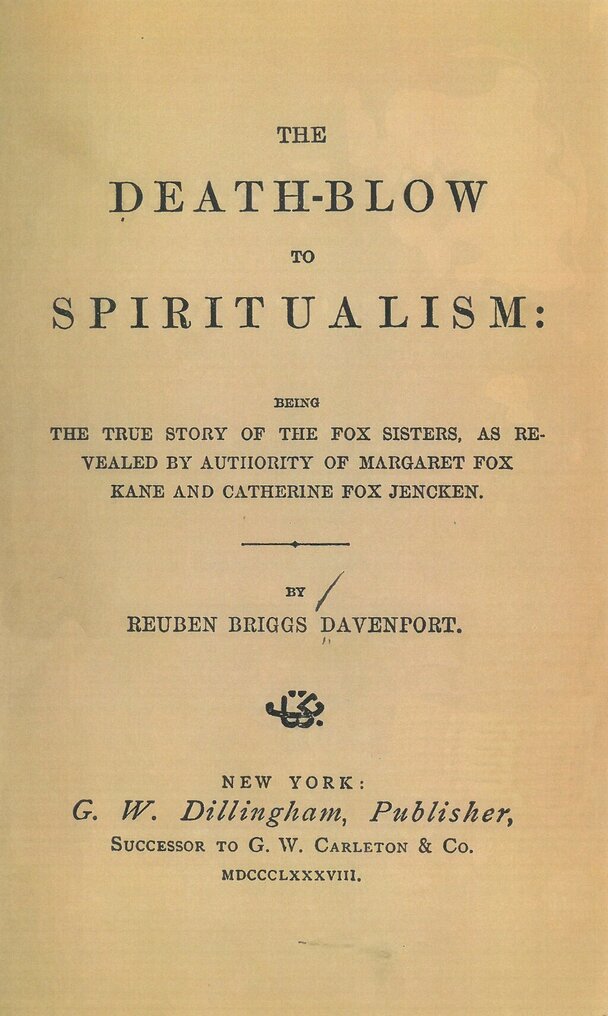 THE

DEATH-BLOW

TO

SPIRITUALISM:

BEING

THE TRUE STORY OF THE FOX SISTERS, AS REVEALED BY AUTHORITY OF MARGARET FOX KANE AND CATHERINE FOX JENCKEN.

BY

REUBEN BRIGGS DAVENPORT.

NEW YORK:
G. W. Dillingham, Publisher,
SUCCESSOR TO G. W. CARLETON & CO.
MDCCCLXXXVIII.